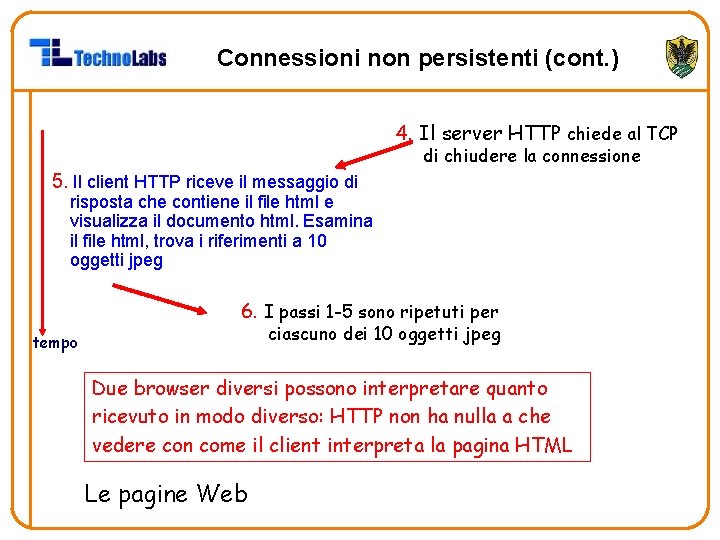 TechnoLabs

Connessioni non persistenti (cont.)

4. Il server HTTP chiede al TCP di chiudere la connessione

5. Il client HTTP riceve il messaggio di risposta che contiene il file html e visualizza il documento html. Esamina il file html, trova i riferimenti a 10 oggetti jpeg

6. I passi 1-5 sono ripetuti per ciascuno dei 10 oggetti jpeg

tempo

Due browser diversi possono interpretare quanto ricevuto in modo diverso: HTTP non ha nulla a che vedere con come il client interpreta la pagina HTML

Le pagine Web